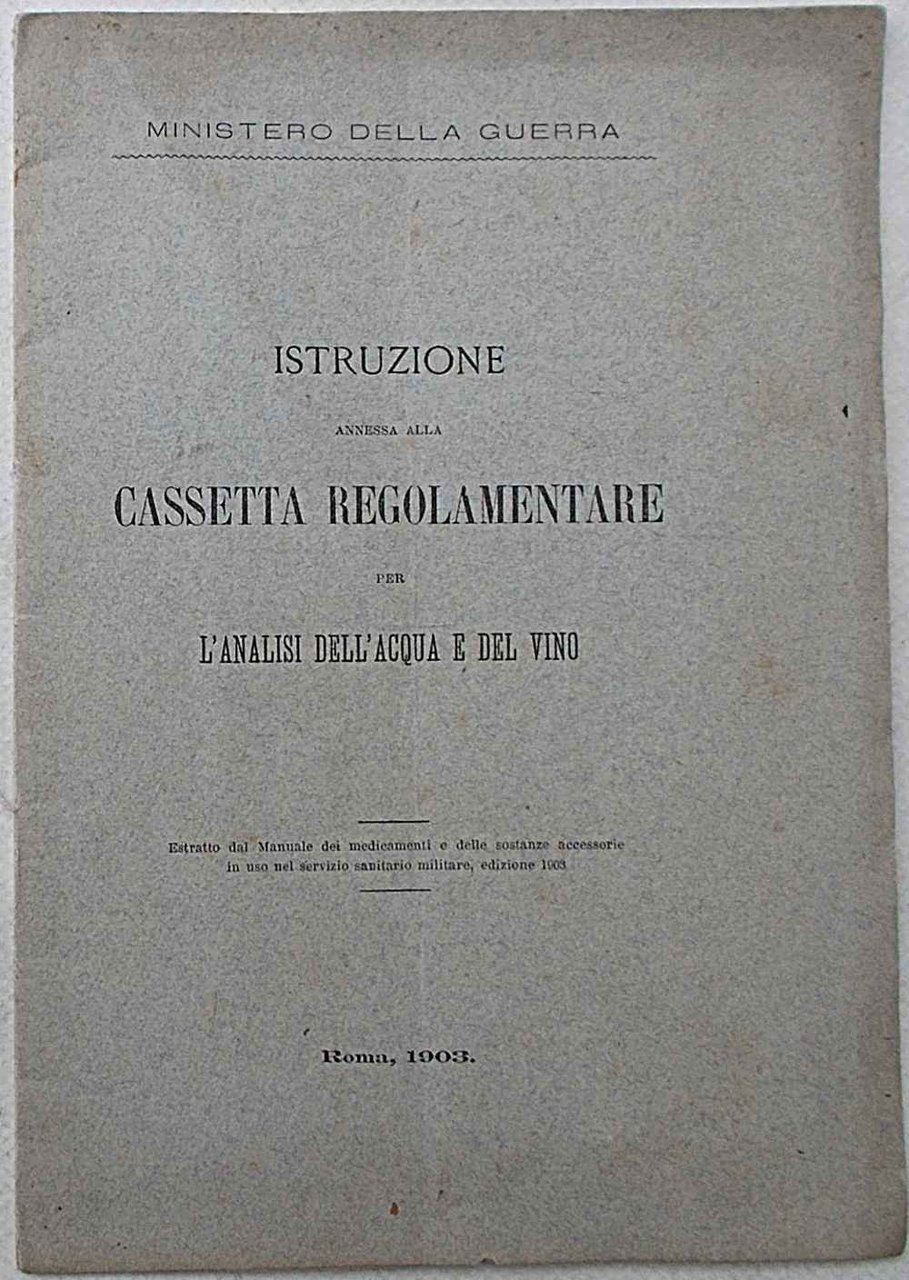 MINISTERO DELLA GUERRA

ISTRUZIONE

ANNESSA ALLA

CASSETTA REGOLAMENTARE

PER

L'ANALISI DELL'ACQUA E DEL VINO

Estratto dal Manuale dei medicamenti e delle sostanze accessorie in uso nel servizio sanitario militare, edizione 1903

Roma, 1903.